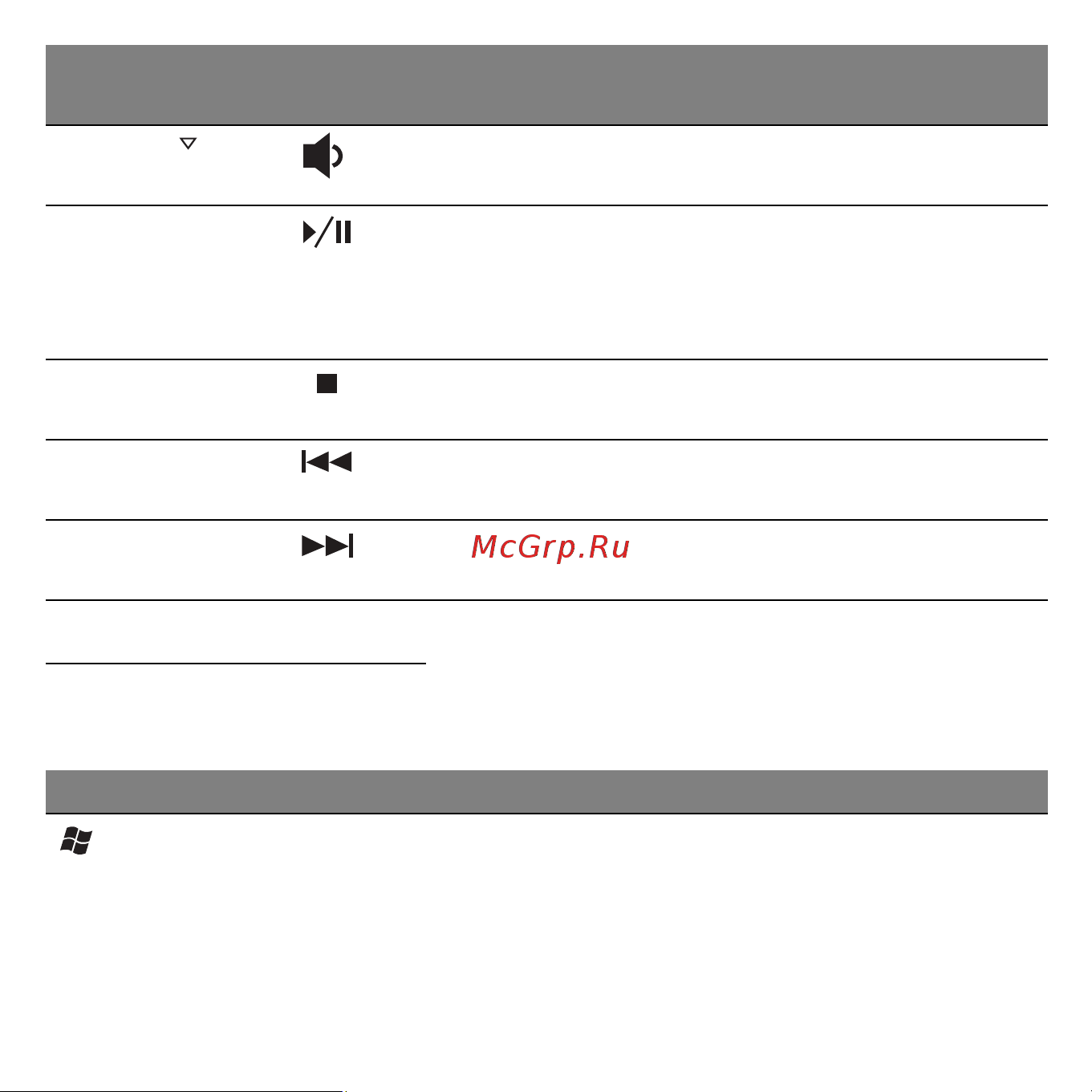 McGrp.Ru